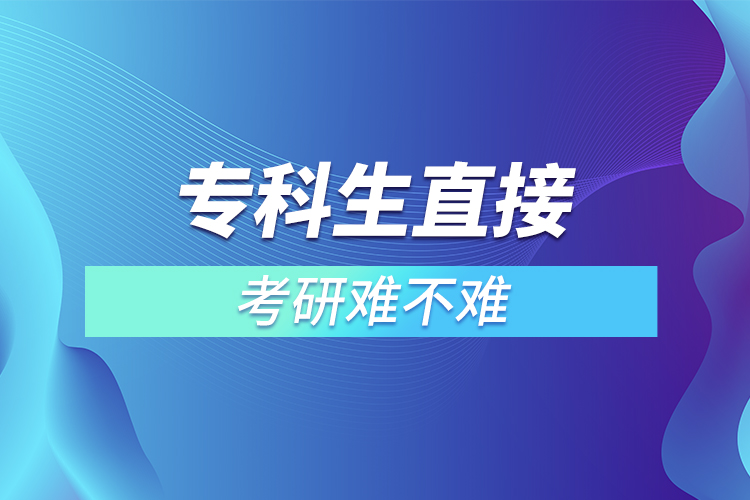 专科生直接

考研难不难